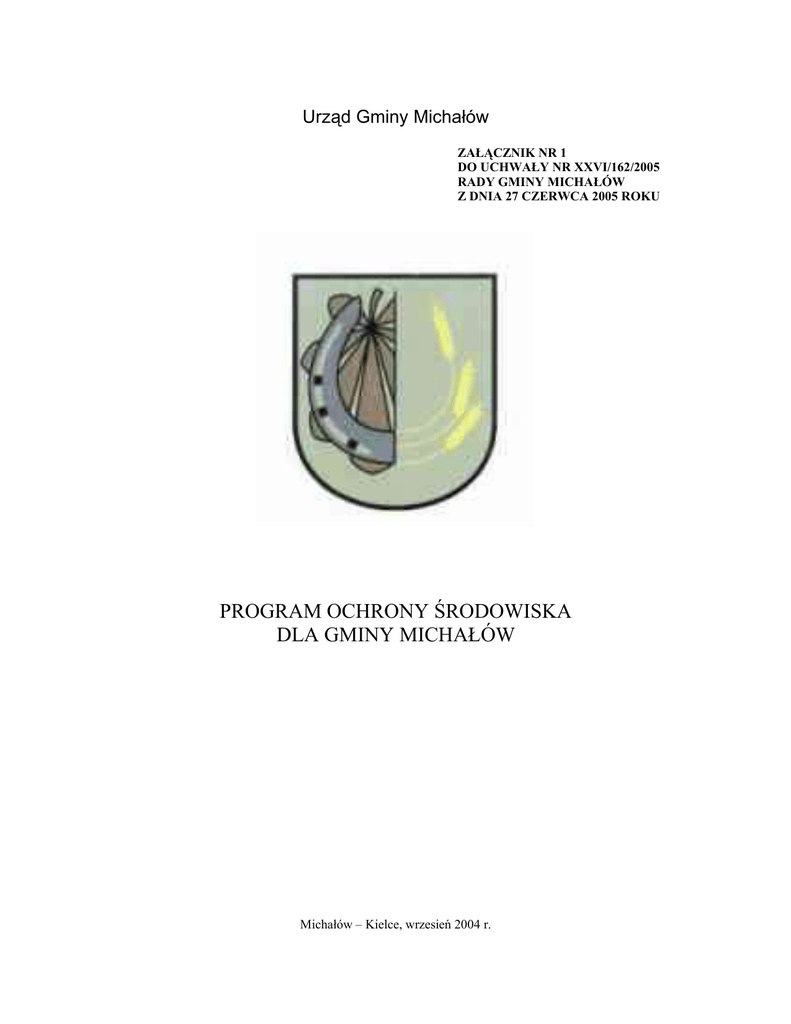 Urząd Gminy Michałów

ZAŁĄCZNIK NR 1
DO UCHWAŁY NR XXVI/162/2005
RADY GMINY MICHAŁÓW
Z DNIA 27 CZERWCA 2005 ROKU

PROGRAM OCHRONY ŚRODOWISKA
DLA GMINY MICHAŁÓW

Michałów – Kielce, wrzesień 2004 r.